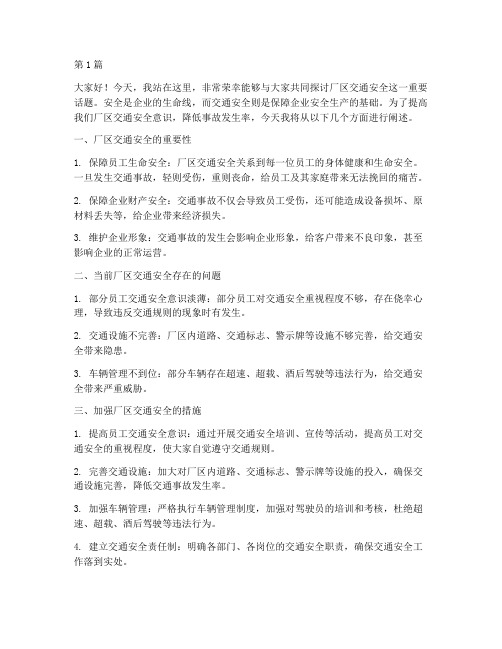 第 1 篇

大家好！今天，我站在这里，非常荣幸能够与大家共同探讨厂区交通安全这一重要话题。安全是企业的生命线，而交通安全则是保障企业安全生产的基础。为了提高我们厂区交通安全意识，降低事故发生率，今天我将从以下几个方面进行阐述。

一、厂区交通安全的重要性

1. 保障员工生命安全：厂区交通安全关系到每一位员工的身体健康和生命安全。一旦发生交通事故，轻则受伤，重则丧命，给员工及其家庭带来无法挽回的痛苦。

2. 保障企业财产安全：交通事故不仅会导致员工受伤，还可能造成设备损坏、原材料丢失等，给企业带来经济损失。

3. 维护企业形象：交通事故的发生会影响企业形象，给客户带来不良印象，甚至影响企业的正常运营。

二、当前厂区交通安全存在的问题

1. 部分员工交通安全意识淡薄：部分员工对交通安全重视程度不够，存在侥幸心理，导致违反交通规则的现象时有发生。

2. 交通设施不完善：厂区内道路、交通标志、警示牌等设施不够完善，给交通安全带来隐患。

3. 车辆管理不到位：部分车辆存在超速、超载、酒后驾驶等违法行为，给交通安全带来严重威胁。

三、加强厂区交通安全的措施

1. 提高员工交通安全意识：通过开展交通安全培训、宣传等活动，提高员工对交通安全的重视程度，使大家自觉遵守交通规则。

2. 完善交通设施：加大对厂区内道路、交通标志、警示牌等设施的投入，确保交通设施完善，降低交通事故发生率。

3. 加强车辆管理：严格执行车辆管理制度，加强对驾驶员的培训和考核，杜绝超速、超载、酒后驾驶等违法行为。

4. 建立交通安全责任制：明确各部门、各岗位的交通安全职责，确保交通安全工作落到实处。